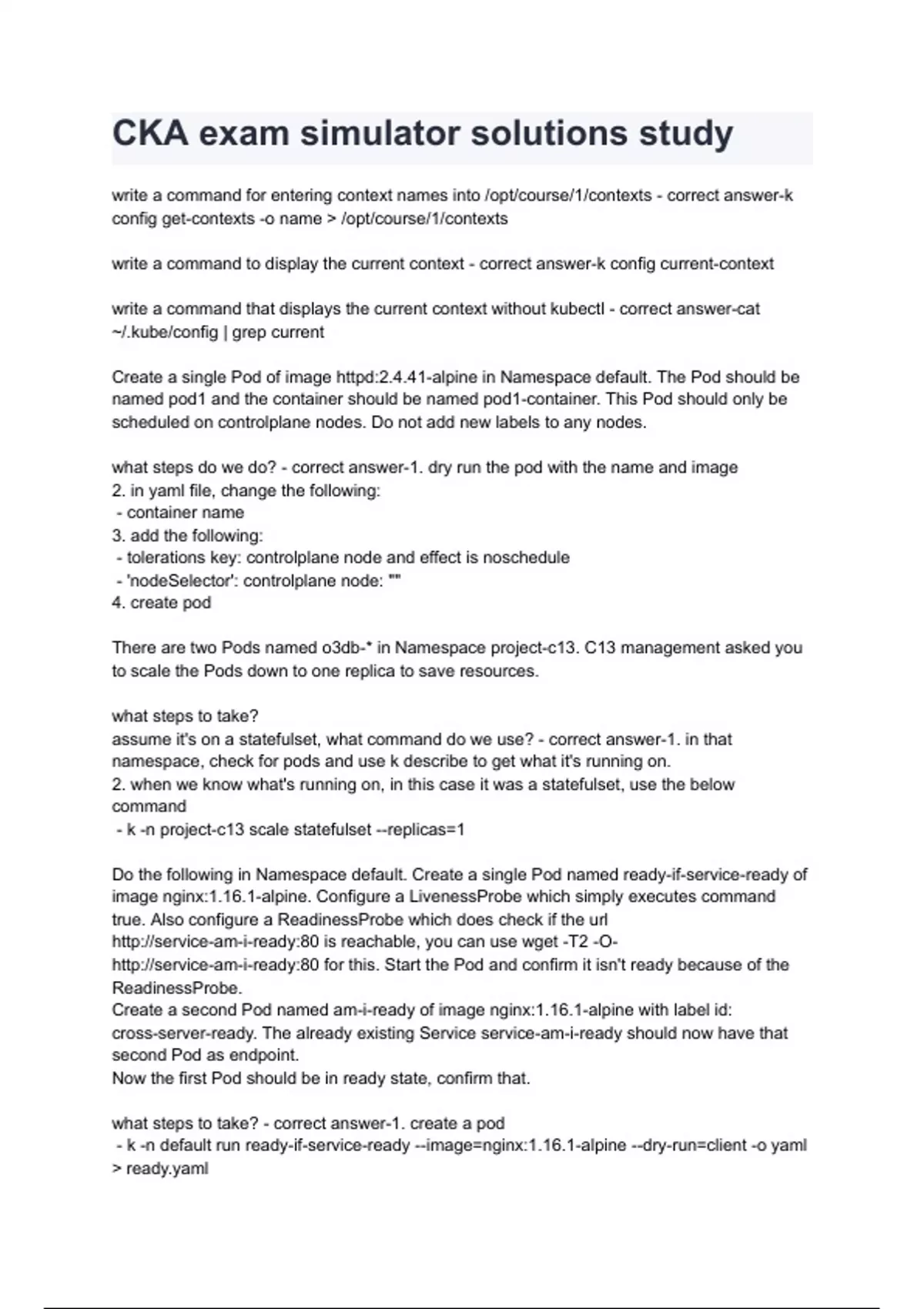 CKA exam simulator solutions study

write a command for entering context names into /opt/course/1/contexts - correct answer-k config get-contexts -o name > /opt/course/1/contexts

write a command to display the current context - correct answer-k config current-context

write a command that displays the current context without kubectl - correct answer-cat ~/.kube/config | grep current

Create a single Pod of image httpd:2.4.41-alpine in Namespace default. The Pod should be named pod1 and the container should be named pod1-container. This Pod should only be scheduled on controlplane nodes. Do not add new labels to any nodes.

what steps do we do? - correct answer-1. dry run the pod with the name and image
2. in yaml file, change the following:
 - container name
3. add the following:
 - tolerations key: controlplane node and effect is noschedule
 - 'nodeSelector': controlplane node: ""
4. create pod

There are two Pods named o3db-* in Namespace project-c13. C13 management asked you to scale the Pods down to one replica to save resources.

what steps to take?
assume it's on a statefulset, what command do we use? - correct answer-1. in that namespace, check for pods and use k describe to get what it's running on.
2. when we know what's running on, in this case it was a statefulset, use the below command
 - k -n project-c13 scale statefulset --replicas=1

Do the following in Namespace default. Create a single Pod named ready-if-service-ready of image nginx:1.16.1-alpine. Configure a LivenessProbe which simply executes command true. Also configure a ReadinessProbe which does check if the url http://service-am-i-ready:80 is reachable, you can use wget -T2 -O- http://service-am-i-ready:80 for this. Start the Pod and confirm it isn't ready because of the ReadinessProbe.
Create a second Pod named am-i-ready of image nginx:1.16.1-alpine with label id: cross-server-ready. The already existing Service service-am-i-ready should now have that second Pod as endpoint.
Now the first Pod should be in ready state, confirm that.

what steps to take? - correct answer-1. create a pod
 - k -n default run ready-if-service-ready --image=nginx:1.16.1-alpine --dry-run=client -o yaml > ready.yaml